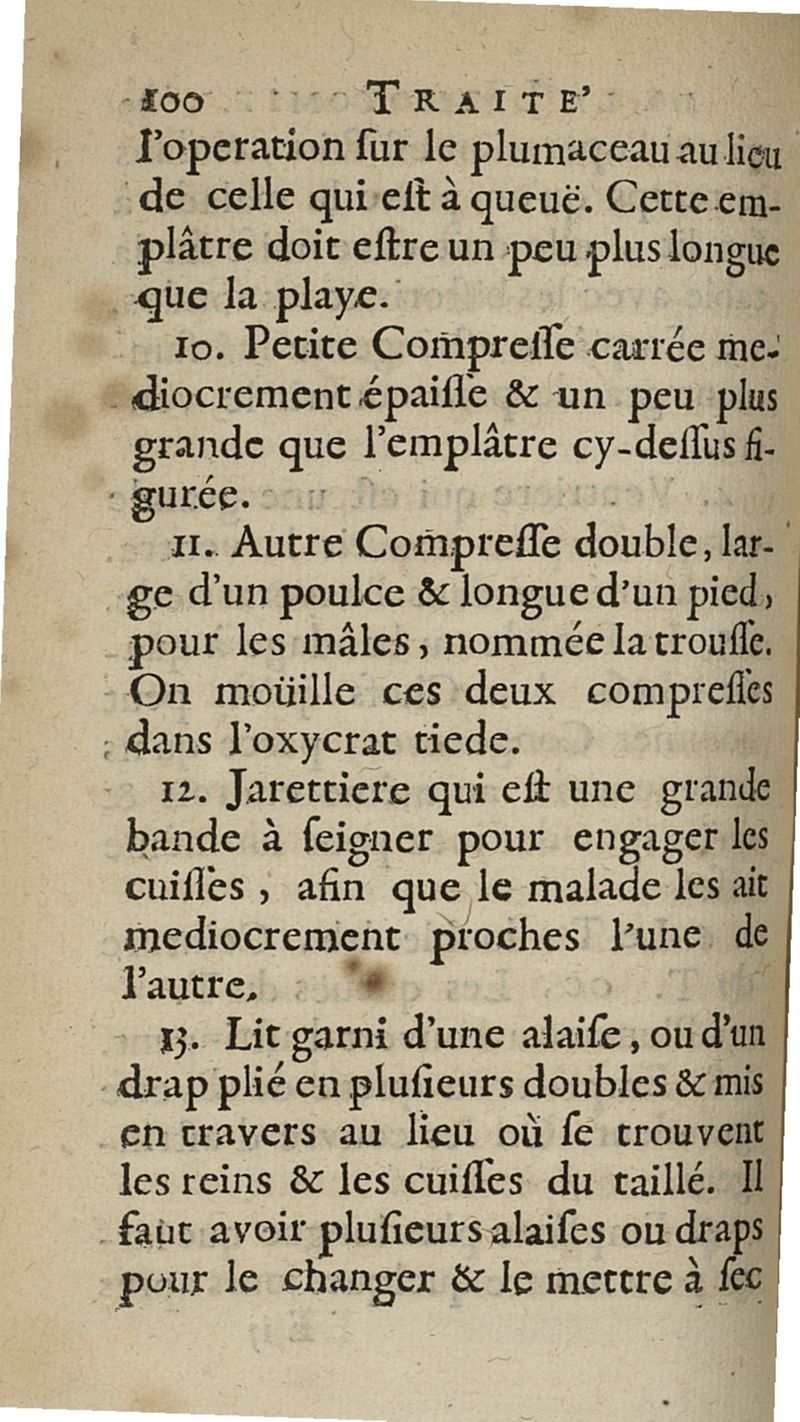 100 TRAITE'

l'operation ſur le plumaceau au lieu de celle qui eſt à queuë. Cette emplâtre doit eſtre un peu plus longue que la playe.

10. Petite Compreſſe carrée mediocrement épaiſſe & un peu plus grande que l'emplâtre cy-deſſus figurée.

11. Autre Compreſſe double, large d'un poulce & longue d'un pied, pour les mâles, nommée la trouſſe. On moüille ces deux compreſſes dans l'oxycrat tiede.

12. Jarettiere qui eſt une grande bande à ſeigner pour engager les cuiſſes, afin que le malade les ait mediocrement proches l'une de l'autre.

13. Lit garni d'une alaiſe, ou d'un drap plié en pluſieurs doubles & mis en travers au lieu où ſe trouvent les reins & les cuiſſes du taillé. Il faut avoir pluſieurs alaiſes ou draps pour le changer & le mettre à ſec